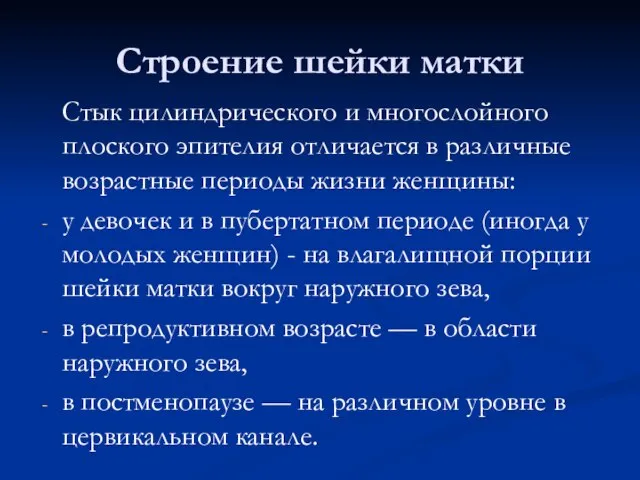 Строение шейки матки

Стык цилиндрического и многослойного плоского эпителия отличается в различные возрастные периоды жизни женщины:

- у девочек и в пубертатном периоде (иногда у молодых женщин) - на влагалищной порции шейки матки вокруг наружного зева,
- в репродуктивном возрасте — в области наружного зева,
- в постменопаузе — на различном уровне в цервикальном канале.